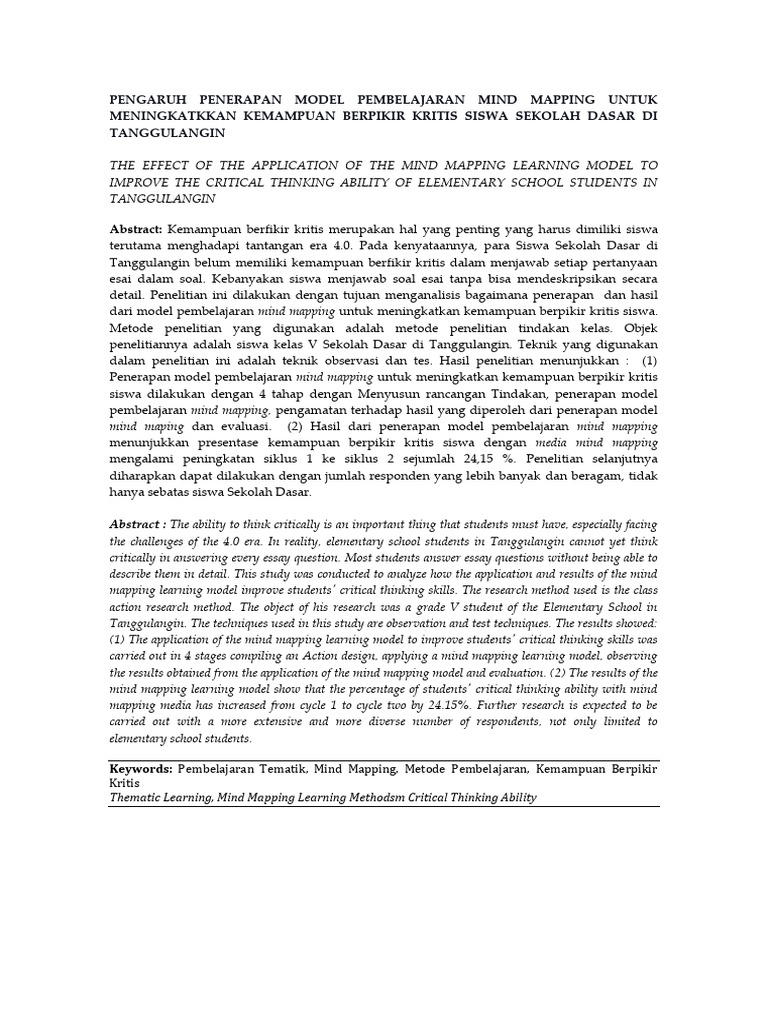 PENGARUH PENERAPAN MODEL PEMBELAJARAN MIND MAPPING UNTUK MENINGKATKKAN KEMAMPUAN BERPIKIR KRITIS SISWA SEKOLAH DASAR DI TANGGULANGIN

THE EFFECT OF THE APPLICATION OF THE MIND MAPPING LEARNING MODEL TO IMPROVE THE CRITICAL THINKING ABILITY OF ELEMENTARY SCHOOL STUDENTS IN TANGGULANGIN

Abstract: Kemampuan berfikir kritis merupakan hal yang penting yang harus dimiliki siswa terutama menghadapi tantangan era 4.0. Pada kenyataannya, para Siswa Sekolah Dasar di Tanggulangin belum memiliki kemampuan berfikir kritis dalam menjawab setiap pertanyaan esai dalam soal. Kebanyakan siswa menjawab soal esai tanpa bisa mendeskripsikan secara detail. Penelitian ini dilakukan dengan tujuan menganalisis bagaimana penerapan dan hasil dari model pembelajaran mind mapping untuk meningkatkan kemampuan berpikir kritis siswa. Metode penelitian yang digunakan adalah metode penelitian tindakan kelas. Objek penelitiannya adalah siswa kelas V Sekolah Dasar di Tanggulangin. Teknik yang digunakan dalam penelitian ini adalah teknik observasi dan tes. Hasil penelitian menunjukkan : (1) Penerapan model pembelajaran mind mapping untuk meningkatkan kemampuan berpikir kritis siswa dilakukan dengan 4 tahap dengan Menyusun rancangan Tindakan, penerapan model pembelajaran mind mapping, pengamatan terhadap hasil yang diperoleh dari penerapan model mind maping dan evaluasi. (2) Hasil dari penerapan model pembelajaran mind mapping menunjukkan presentase kemampuan berpikir kritis siswa dengan media mind mapping mengalami peningkatan siklus 1 ke siklus 2 sejumlah 24,15 %. Penelitian selanjutnya diharapkan dapat dilakukan dengan jumlah responden yang lebih banyak dan beragam, tidak hanya sebatas siswa Sekolah Dasar.

Abstract : The ability to think critically is an important thing that students must have, especially facing the challenges of the 4.0 era. In reality, elementary school students in Tanggulangin cannot yet think critically in answering every essay question. Most students answer essay questions without being able to describe them in detail. This study was conducted to analyze how the application and results of the mind mapping learning model improve students' critical thinking skills. The research method used is the class action research method. The object of his research was a grade V student of the Elementary School in Tanggulangin. The techniques used in this study are observation and test techniques. The results showed: (1) The application of the mind mapping learning model to improve students' critical thinking skills was carried out in 4 stages compiling an Action design, applying a mind mapping learning model, observing the results obtained from the application of the mind mapping model and evaluation. (2) The results of the mind mapping learning model show that the percentage of students' critical thinking ability with mind mapping media has increased from cycle 1 to cycle two by 24.15%. Further research is expected to be carried out with a more extensive and more diverse number of respondents, not only limited to elementary school students.

Keywords: Pembelajaran Tematik, Mind Mapping, Metode Pembelajaran, Kemampuan Berpikir Kritis
Thematic Learning, Mind Mapping Learning Methodsm Critical Thinking Ability